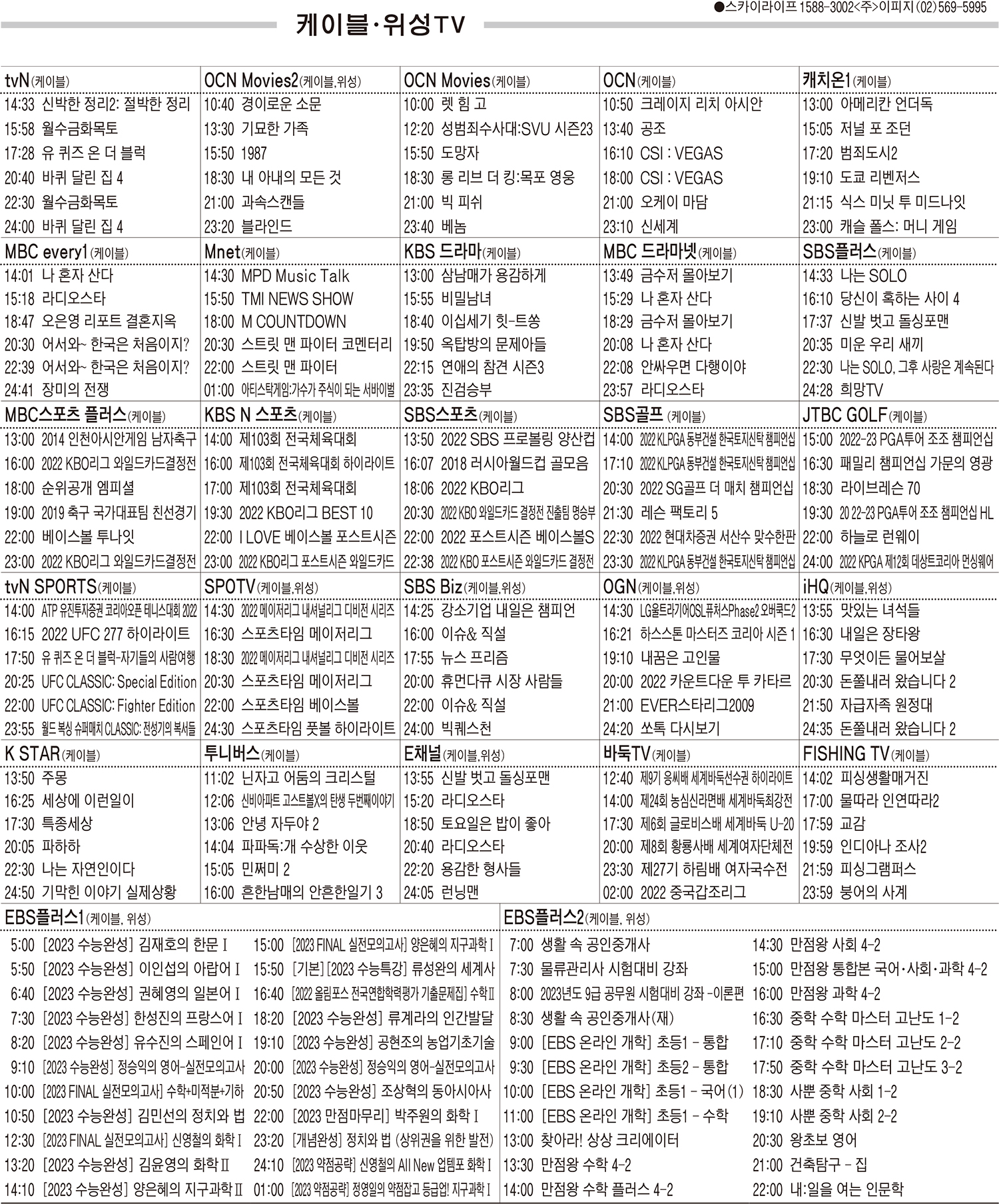 케이블·위성TV

●스카이라이프 1588-3002<주>이피지 (02) 569-5995

tvN(케이블)
14:33 신박한 정리2: 절박한 정리
15:58 월수금화목토
17:28 유 퀴즈 온 더 블럭
20:40 바퀴 달린 집 4
22:30 월수금화목토
24:00 바퀴 달린 집 4

OCN Movies2(케이블,위성)
10:40 경이로운 소문
13:30 기묘한 가족
15:50 1987
18:30 내 아내의 모든 것
21:00 과속스캔들
23:20 블라인드

OCN Movies(케이블)
10:00 렛 힘 고
12:20 성범죄수사대:SVU 시즌23
15:50 도망자
18:30 롱 리브 더 킹:목포 영웅
21:00 빅 피쉬
23:40 베놈

OCN(케이블)
10:50 크레이지 리치 아시안
13:40 공조
16:10 CSI : VEGAS
18:00 CSI : VEGAS
21:00 오케이 마담
23:10 신세계

캐치온1(케이블)
13:00 아메리칸 언더독
15:05 저널 포 조던
17:20 범죄도시2
19:10 도쿄 리벤저스
21:15 식스 미닛 투 미드나잇
23:00 캐슬 폴스: 머니 게임

MBC every1(케이블)
14:01 나 혼자 산다
15:18 라디오스타
18:47 오은영 리포트 결혼지옥
20:30 어서와~ 한국은 처음이지?
22:39 어서와~ 한국은 처음이지?
24:41 장미의 전쟁

Mnet(케이블)
14:30 MPD Music Talk
15:50 TMI NEWS SHOW
18:00 M COUNTDOWN
20:30 스트릿 맨 파이터 코멘터리
22:00 스트릿 맨 파이터
01:00 아티스탁게임:가수가 주식이 되는 서바이벌

KBS 드라마(케이블)
13:00 삼남매가 용감하게
15:55 비밀남녀
18:40 이십세기 힛-트쏭
19:50 옥탑방의 문제아들
22:15 연애의 참견 시즌3
23:35 진검승부

MBC 드라마넷(케이블)
13:49 금수저 몰아보기
15:29 나 혼자 산다
18:29 금수저 몰아보기
20:08 나 혼자 산다
22:08 안싸우면 다행이야
23:57 라디오스타

SBS플러스(케이블)
14:33 나는 SOLO
16:10 당신이 혹하는 사이 4
17:37 신발 벗고 돌싱포맨
20:35 미운 우리 새끼
22:30 나는 SOLO, 그후 사랑은 계속된다
24:28 희망TV

MBC스포츠 플러스(케이블)
13:00 2014 인천아시안게임 남자축구
16:00 2022 KBO리그 와일드카드결정전
18:00 순위공개 엠피셜
19:00 2019 축구 국가대표팀 친선경기
22:00 베이스볼 투나잇
23:00 2022 KBO리그 와일드카드결정전

KBS N 스포츠(케이블)
14:00 제103회 전국체육대회
16:00 제103회 전국체육대회 하이라이트
17:00 제103회 전국체육대회
19:30 2022 KBO리그 BEST 10
22:00 I LOVE 베이스볼 포스트시즌
23:00 2022 KBO리그 포스트시즌 와일드카드

SBS스포츠(케이블)
13:50 2022 SBS 프로볼링 양산컵
16:07 2018 러시아월드컵 골모음
18:06 2022 KBO리그
20:30 2022 KBO 와일드카드 결정전 진출팀 명승부
22:00 2022 포스트시즌 베이스볼S
22:38 2022 KBO 포스트시즌 와일드카드 결정전

SBS골프 (케이블)
14:00 2022 KLPGA 동부건설 한국토지신탁 챔피언십
17:10 2022 KLPGA 동부건설 한국토지신탁 챔피언십
20:30 2022 SG골프 더 매치 챔피언십
21:30 레슨 팩토리 5
22:30 2022 현대차증권 서산수 맞수한판
23:30 2022 KLPGA 동부건설 한국토지신탁 챔피언십

JTBC GOLF(케이블)
15:00 2022-23 PGA투어 조조 챔피언십
16:30 패밀리 챔피언십 가문의 영광
18:30 라이브레슨 70
19:30 20 22-23 PGA투어 조조 챔피언십 HL
22:00 하늘로 런웨이
24:00 2022 KPGA 제12회 데상트코리아 먼싱웨어

tvN SPORTS(케이블)
14:00 ATP 유진투자증권 코리아오픈 테니스대회 2022
16:15 2022 UFC 277 하이라이트
17:50 유 퀴즈 온 더 블럭-자기들의 사람여행
20:25 UFC CLASSIC: Special Edition
22:00 UFC CLASSIC: Fighter Edition
23:55 월드 복싱 슈퍼매치 CLASSIC: 전성기의 복서들

SPOTV(케이블,위성)
14:30 2022 메이저리그 내셔널리그 디비전 시리즈
16:30 스포츠타임 메이저리그
18:30 2022 메이저리그 내셔널리그 디비전 시리즈
20:30 스포츠타임 메이저리그
22:00 스포츠타임 베이스볼
24:30 스포츠타임 풋볼 하이라이트

SBS Biz(케이블,위성)
14:25 강소기업 내일은 챔피언
16:00 이슈& 직설
17:55 뉴스 프리즘
20:00 휴먼다큐 시장 사람들
22:00 이슈& 직설
24:00 빅퀘스천

OGN(케이블,위성)
14:30 LG울트라기어OSL퓨처스Phase2 오버쿡드2
16:21 하스스톤 마스터즈 코리아 시즌 1
19:10 내꿈은 고인물
20:00 2022 카운트다운 투 카타르
21:00 EVER스타리그2009
24:20 쏘톡 다시보기

iHQ(케이블,위성)
13:55 맛있는 녀석들
16:30 내일은 장타왕
17:30 무엇이든 물어보살
20:30 돈쭐내러 왔습니다 2
21:50 자급자족 원정대
24:35 돈쭐내러 왔습니다 2

K STAR(케이블)
13:50 주몽
16:25 세상에 이런일이
17:30 특종세상
20:05 파하하
22:30 나는 자연인이다
24:50 기막힌 이야기 실제상황

투니버스(케이블)
11:02 닌자고 어둠의 크리스털
12:06 신비아파트 고스트볼X의 탄생 두번째이야기
13:06 안녕 자두야 2
14:04 파파독:개 수상한 이웃
15:05 민쩌미 2
16:00 흔한남매의 안흔한일기 3

E채널(케이블,위성)
13:55 신발 벗고 돌싱포맨
15:20 라디오스타
18:50 토요일은 밥이 좋아
20:40 라디오스타
22:20 용감한 형사들
24:05 런닝맨

바둑TV(케이블)
12:40 제9기 응씨배 세계바둑선수권 하이라이트
14:00 제24회 농심신라면배 세계바둑최강전
17:30 제6회 글로비스배 세계바둑 U-20
20:00 제8회 황룡사배 세계여자단체전
23:30 제27기 하림배 여자국수전
02:00 2022 중국갑조리그

FISHING TV(케이블)
14:02 피싱생활매거진
17:00 물따라 인연따라2
17:59 교감
19:59 인디아나 조사2
21:59 피싱그램퍼스
23:59 붕어의 사계

EBS플러스1(케이블, 위성)
5:00 [2023 수능완성] 김재호의 한문 I
5:50 [2023 수능완성] 이인섭의 아랍어 I
6:40 [2023 수능완성] 권혜영의 일본어 I
7:30 [2023 수능완성] 한성진의 프랑스어 I
8:20 [2023 수능완성] 유수진의 스페인어 I
9:10 [2023 수능완성] 정승익의 영어-실전모의고사
10:00 [2023 FINAL 실전모의고사] 수학+미적분+기하
10:50 [2023 수능완성] 김민선의 정치와 법
12:30 [2023 FINAL 실전모의고사] 신영철의 화학 I
13:20 [2023 수능완성] 김윤영의 화학 II
14:10 [2023 수능완성] 양은혜의 지구과학 II
15:00 [2023 FINAL 실전모의고사] 양은혜의 지구과학 I
15:50 [기본] [2023 수능특강] 류성완의 세계사
16:40 [2022 올림포스 전국연합학력평가 기출문제집] 수학 II
18:20 [2023 수능완성] 류계라의 인간발달
19:10 [2023 수능완성] 공현조의 농업기초기술
20:00 [2023 수능완성] 정승익의 영어-실전모의고사
20:50 [2023 수능완성] 조상혁의 동아시아사
22:00 [2023 만점마무리] 박주원의 화학 I
23:20 [개념완성] 정치와 법 (상위권을 위한 발전)
24:10 [2023 약점공략] 신영철의 All New 업템포 화학 I
01:00 [2023 약점공략] 정영일의 약점잡고 등급업! 지구과학 I

EBS플러스2(케이블, 위성)
7:00 생활 속 공인중개사
7:30 물류관리사 시험대비 강좌
8:00 2023년도 9급 공무원 시험대비 강좌 -이론편
8:30 생활 속 공인중개사(재)
9:00 [EBS 온라인 개학] 초등1 - 통합
9:30 [EBS 온라인 개학] 초등2 - 통합
10:00 [EBS 온라인 개학] 초등1 - 국어(1)
11:00 [EBS 온라인 개학] 초등1 - 수학
13:00 찾아라! 상상 크리에이터
13:30 만점왕 수학 4-2
14:00 만점왕 수학 플러스 4-2
14:30 만점왕 사회 4-2
15:00 만점왕 통합본 국어·사회·과학 4-2
16:00 만점왕 과학 4-2
16:30 중학 수학 마스터 고난도 1-2
17:10 중학 수학 마스터 고난도 2-2
17:50 중학 수학 마스터 고난도 3-2
18:30 사뿐 중학 사회 1-2
19:10 사뿐 중학 사회 2-2
20:30 왕초보 영어
21:00 건축탐구 - 집
22:00 내:일을 여는 인문학